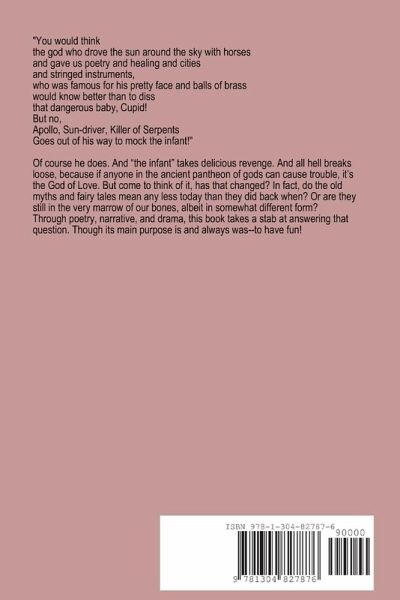 "You would think
the god who drove the sun around the sky with horses
and gave us poetry and healing and cities
and stringed instruments,
who was famous for his pretty face and balls of brass
would know better than to diss
that dangerous baby, Cupid!
But no,
Apollo, Sun-driver, Killer of Serpents
Goes out of his way to mock the infant!"

Of course he does. And "the infant" takes delicious revenge. And all hell breaks loose, because if anyone in the ancient pantheon of gods can cause trouble, it's the God of Love. But come to think of it, has that changed? In fact, do the old myths and fairy tales mean any less today than they did back when? Or are they still in the very marrow of our bones, albeit in somewhat different form? Through poetry, narrative, and drama, this book takes a stab at answering that question. Though its main purpose is and always was--to have fun!

ISBN 978-1-304-82787-6
90000
9 781304 827876